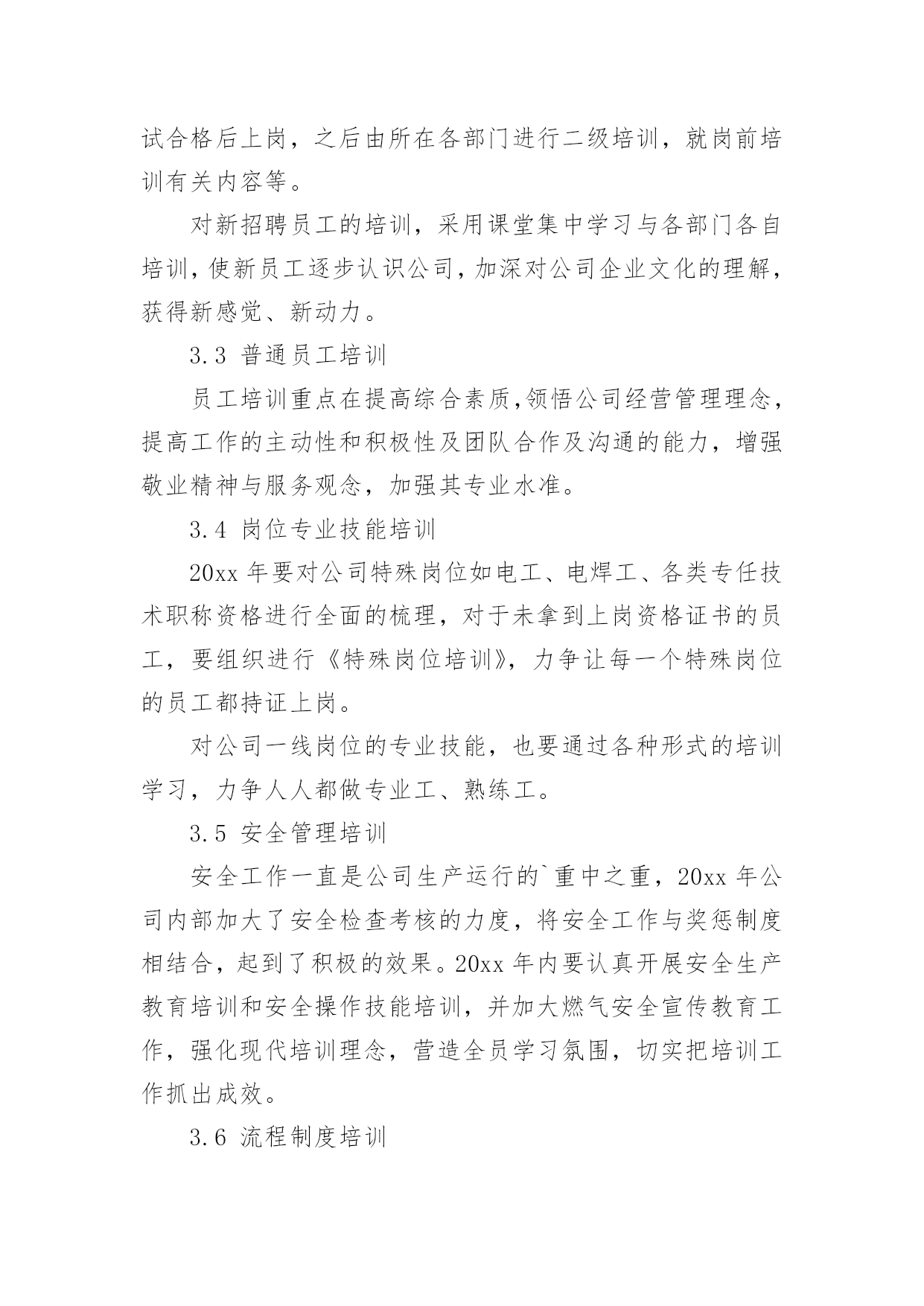 试合格后上岗，之后由所在各部门进行二级培训，就岗前培训有关内容等。

对新招聘员工的培训，采用课堂集中学习与各部门各自培训，使新员工逐步认识公司，加深对公司企业文化的理解，获得新感觉、新动力。

3.3 普通员工培训

员工培训重点在提高综合素质,领悟公司经营管理理念，提高工作的主动性和积极性及团队合作及沟通的能力，增强敬业精神与服务观念，加强其专业水准。

3.4 岗位专业技能培训

20xx 年要对公司特殊岗位如电工、电焊工、各类专任技术职称资格进行全面的梳理，对于未拿到上岗资格证书的员工，要组织进行《特殊岗位培训》，力争让每一个特殊岗位的员工都持证上岗。

对公司一线岗位的专业技能，也要通过各种形式的培训学习，力争人人都做专业工、熟练工。

3.5 安全管理培训

安全工作一直是公司生产运行的`重中之重，20xx 年公司内部加大了安全检查考核的力度，将安全工作与奖惩制度相结合，起到了积极的效果。20xx 年内要认真开展安全生产教育培训和安全操作技能培训，并加大燃气安全宣传教育工作，强化现代培训理念，营造全员学习氛围，切实把培训工作抓出成效。

3.6 流程制度培训